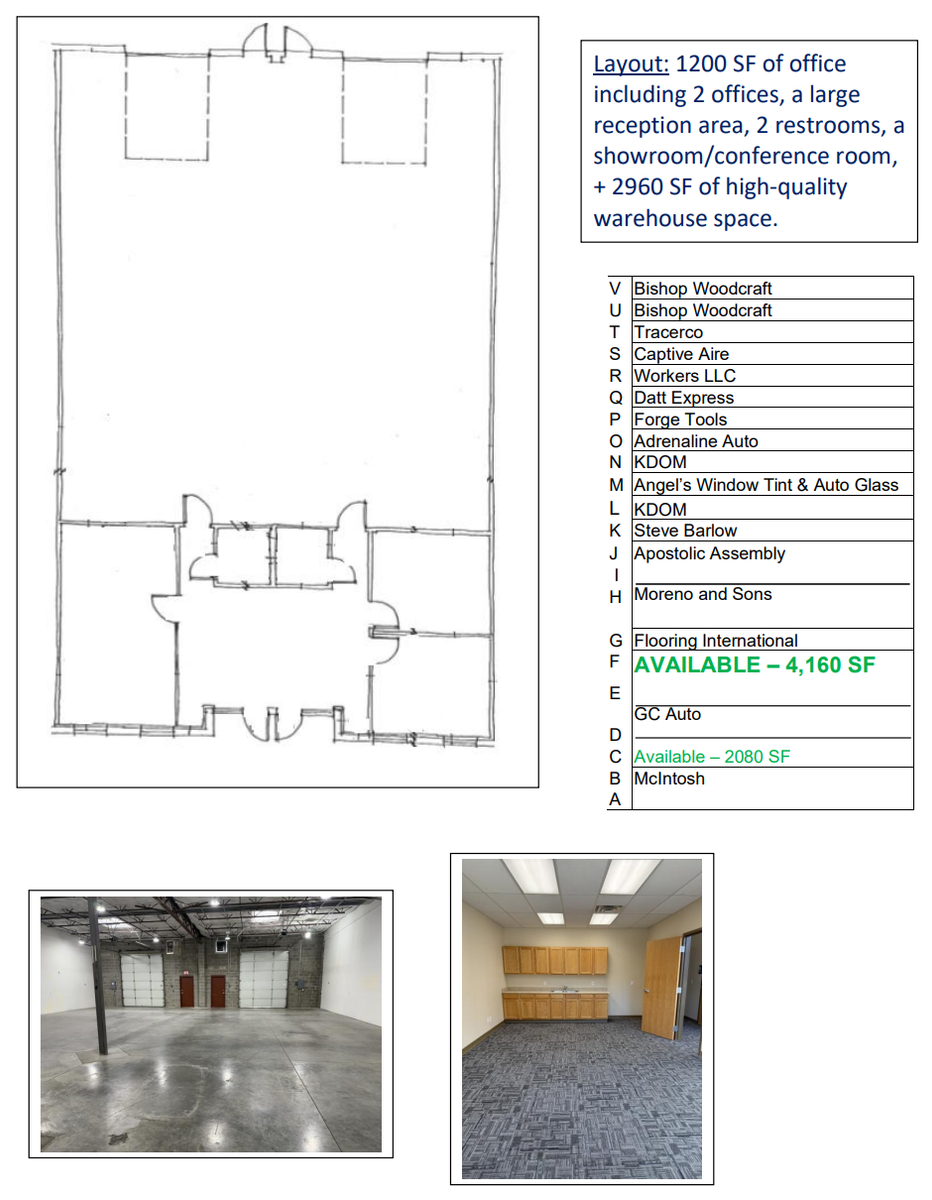 Layout: 1200 SF of office including 2 offices, a large reception area, 2 restrooms, a showroom/conference room, + 2960 SF of high-quality warehouse space.

| | |
|---|---|
| V | Bishop Woodcraft |
| U | Bishop Woodcraft |
| T | Tracerco |
| S | Captive Aire |
| R | Workers LLC |
| Q | Datt Express |
| P | Forge Tools |
| O | Adrenaline Auto |
| N | KDOM |
| M | Angel's Window Tint & Auto Glass |
| L | KDOM |
| K | Steve Barlow |
| J | Apostolic Assembly |
| I | |
| H | Moreno and Sons |
| G | Flooring International |
| F | AVAILABLE – 4,160 SF |
| E | |
| D | GC Auto |
| C | Available – 2080 SF |
| B | McIntosh |
| A | |